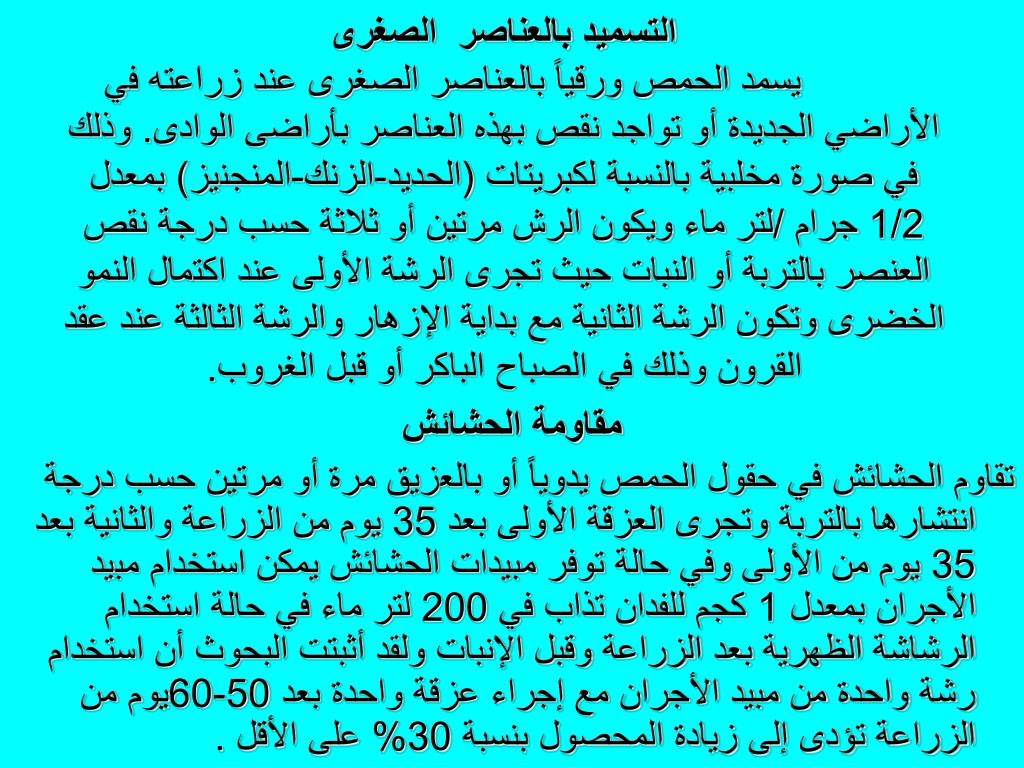 التسميد بالعناصر الصغرى

يسمد الحمص ورقياً بالعناصر الصغرى عند زراعته في الأراضي الجديدة أو تواجد نقص بهذه العناصر بأراضى الوادى. وذلك في صورة مخلبية بالنسبة لكبريتات (الحديد-الزنك-المنجنيز) بمعدل 1/2 جرام /لتر ماء ويكون الرش مرتين أو ثلاثة حسب درجة نقص العنصر بالتربة أو النبات حيث تجرى الرشة الأولى عند اكتمال النمو الخضرى وتكون الرشة الثانية مع بداية الإزهار والرشة الثالثة عند عقد القرون وذلك في الصباح الباكر أو قبل الغروب.

مقاومة الحشائش

تقاوم الحشائش في حقول الحمص يدوياً أو بالعزيق مرة أو مرتين حسب درجة انتشارها بالتربة وتجرى العزقة الأولى بعد 35 يوم من الزراعة والثانية بعد 35 يوم من الأولى وفي حالة توفر مبيدات الحشائش يمكن استخدام مبيد الأجران بمعدل 1 كجم للفدان تذاب في 200 لتر ماء في حالة استخدام الرشاشة الظهرية بعد الزراعة وقبل الإنبات ولقد أثبتت البحوث أن استخدام رشة واحدة من مبيد الأجران مع إجراء عزقة واحدة بعد 50-60يوم من الزراعة تؤدى إلى زيادة المحصول بنسبة 30% على الأقل .